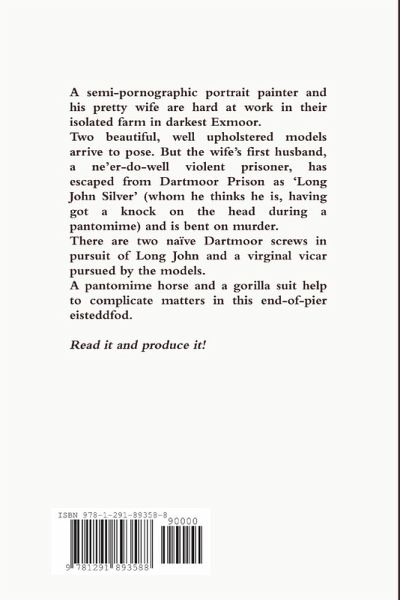 A semi-pornographic portrait painter and his pretty wife are hard at work in their isolated farm in darkest Exmoor.
Two beautiful, well upholstered models arrive to pose. But the wife's first husband, a ne'er-do-well violent prisoner, has escaped from Dartmoor Prison as 'Long John Silver' (whom he thinks he is, having got a knock on the head during a pantomime) and is bent on murder.
There are two naïve Dartmoor screws in pursuit of Long John and a virginal vicar pursued by the models.
A pantomime horse and a gorilla suit help to complicate matters in this end-of-pier eisteddfod.

Read it and produce it!

ISBN 978-1-291-89358-8

90000

9 781291 893588